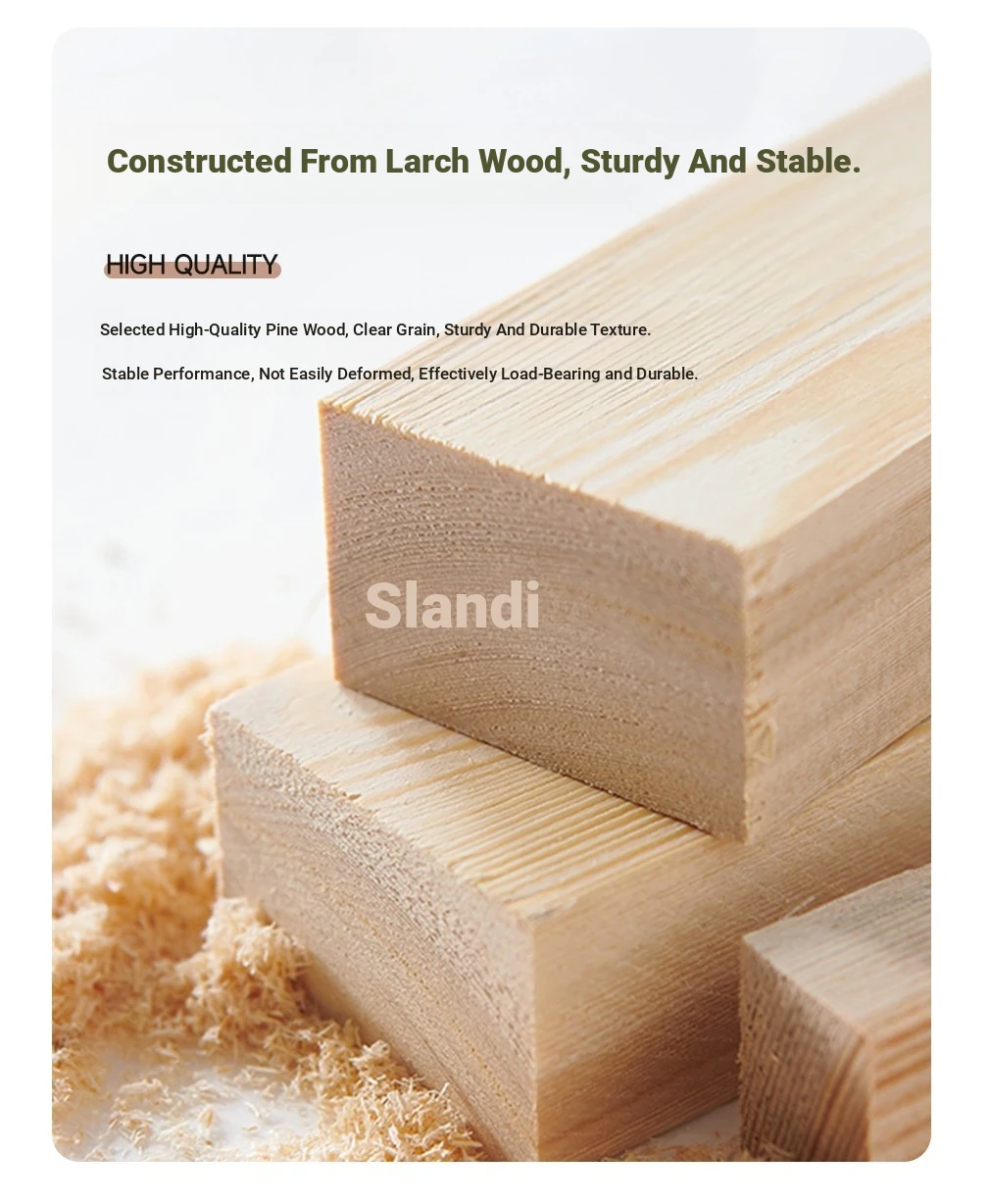 Constructed From Larch Wood, Sturdy And Stable.

HIGH QUALITY

Selected High-Quality Pine Wood, Clear Grain, Sturdy And Durable Texture.

Stable Performance, Not Easily Deformed, Effectively Load-Bearing and Durable.

Slandi